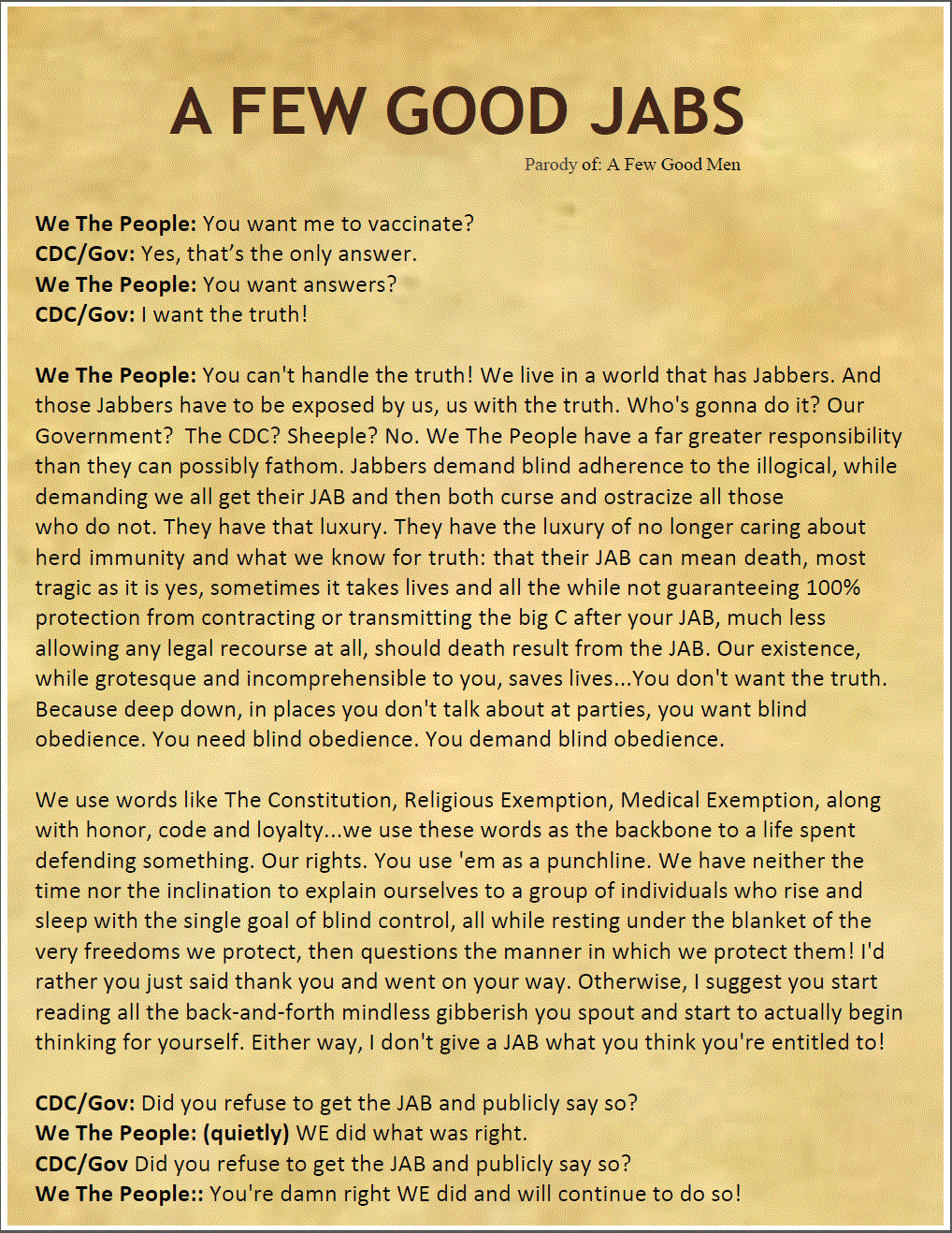 A FEW GOOD JABS

Parody of: A Few Good Men

We The People: You want me to vaccinate?
CDC/Gov: Yes, that's the only answer.
We The People: You want answers?
CDC/Gov: I want the truth!

We The People: You can't handle the truth! We live in a world that has Jabbers. And those Jabbers have to be exposed by us, us with the truth. Who's gonna do it? Our Government? The CDC? Sheeple? No. We The People have a far greater responsibility than they can possibly fathom. Jabbers demand blind adherence to the illogical, while demanding we all get their JAB and then both curse and ostracize all those who do not. They have that luxury. They have the luxury of no longer caring about herd immunity and what we know for truth: that their JAB can mean death, most tragic as it is yes, sometimes it takes lives and all the while not guaranteeing 100% protection from contracting or transmitting the big C after your JAB, much less allowing any legal recourse at all, should death result from the JAB. Our existence, while grotesque and incomprehensible to you, saves lives...You don't want the truth. Because deep down, in places you don't talk about at parties, you want blind obedience. You need blind obedience. You demand blind obedience.

We use words like The Constitution, Religious Exemption, Medical Exemption, along with honor, code and loyalty...we use these words as the backbone to a life spent defending something. Our rights. You use 'em as a punchline. We have neither the time nor the inclination to explain ourselves to a group of individuals who rise and sleep with the single goal of blind control, all while resting under the blanket of the very freedoms we protect, then questions the manner in which we protect them! I'd rather you just said thank you and went on your way. Otherwise, I suggest you start reading all the back-and-forth mindless gibberish you spout and start to actually begin thinking for yourself. Either way, I don't give a JAB what you think you're entitled to!

CDC/Gov: Did you refuse to get the JAB and publicly say so?
We The People: (quietly) WE did what was right.
CDC/Gov Did you refuse to get the JAB and publicly say so?
We The People:: You're damn right WE did and will continue to do so!